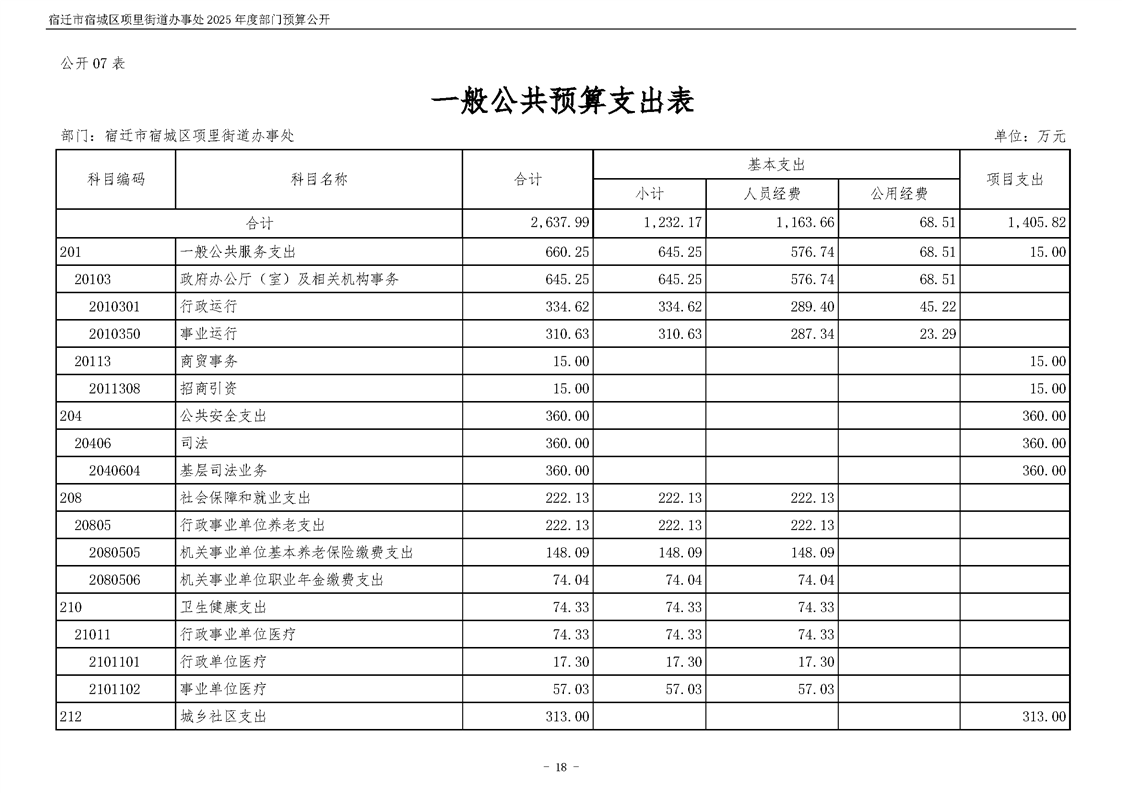 宿迁市宿城区项里街道办事处2025年度部门预算公开

公开07表

一般公共预算支出表

部门：宿迁市宿城区项里街道办事处

单位：万元

| 科目编码 | 科目名称 | 合计 | 基本支出 |  |  | 项目支出 |
|---|---|---|---|---|---|---|
|  |  |  | 小计 | 人员经费 | 公用经费 |  |
| 合计 |  | 2,637.99 | 1,232.17 | 1,163.66 | 68.51 | 1,405.82 |
| 201 | 一般公共服务支出 | 660.25 | 645.25 | 576.74 | 68.51 | 15.00 |
| 20103 | 政府办公厅（室）及相关机构事务 | 645.25 | 645.25 | 576.74 | 68.51 |  |
| 2010301 | 行政运行 | 334.62 | 334.62 | 289.40 | 45.22 |  |
| 2010350 | 事业运行 | 310.63 | 310.63 | 287.34 | 23.29 |  |
| 20113 | 商贸事务 | 15.00 |  |  |  | 15.00 |
| 2011308 | 招商引资 | 15.00 |  |  |  | 15.00 |
| 204 | 公共安全支出 | 360.00 |  |  |  | 360.00 |
| 20406 | 司法 | 360.00 |  |  |  | 360.00 |
| 2040604 | 基层司法业务 | 360.00 |  |  |  | 360.00 |
| 208 | 社会保障和就业支出 | 222.13 | 222.13 | 222.13 |  |  |
| 20805 | 行政事业单位养老支出 | 222.13 | 222.13 | 222.13 |  |  |
| 2080505 | 机关事业单位基本养老保险缴费支出 | 148.09 | 148.09 | 148.09 |  |  |
| 2080506 | 机关事业单位职业年金缴费支出 | 74.04 | 74.04 | 74.04 |  |  |
| 210 | 卫生健康支出 | 74.33 | 74.33 | 74.33 |  |  |
| 21011 | 行政事业单位医疗 | 74.33 | 74.33 | 74.33 |  |  |
| 2101101 | 行政单位医疗 | 17.30 | 17.30 | 17.30 |  |  |
| 2101102 | 事业单位医疗 | 57.03 | 57.03 | 57.03 |  |  |
| 212 | 城乡社区支出 | 313.00 |  |  |  | 313.00 |

- 18 -